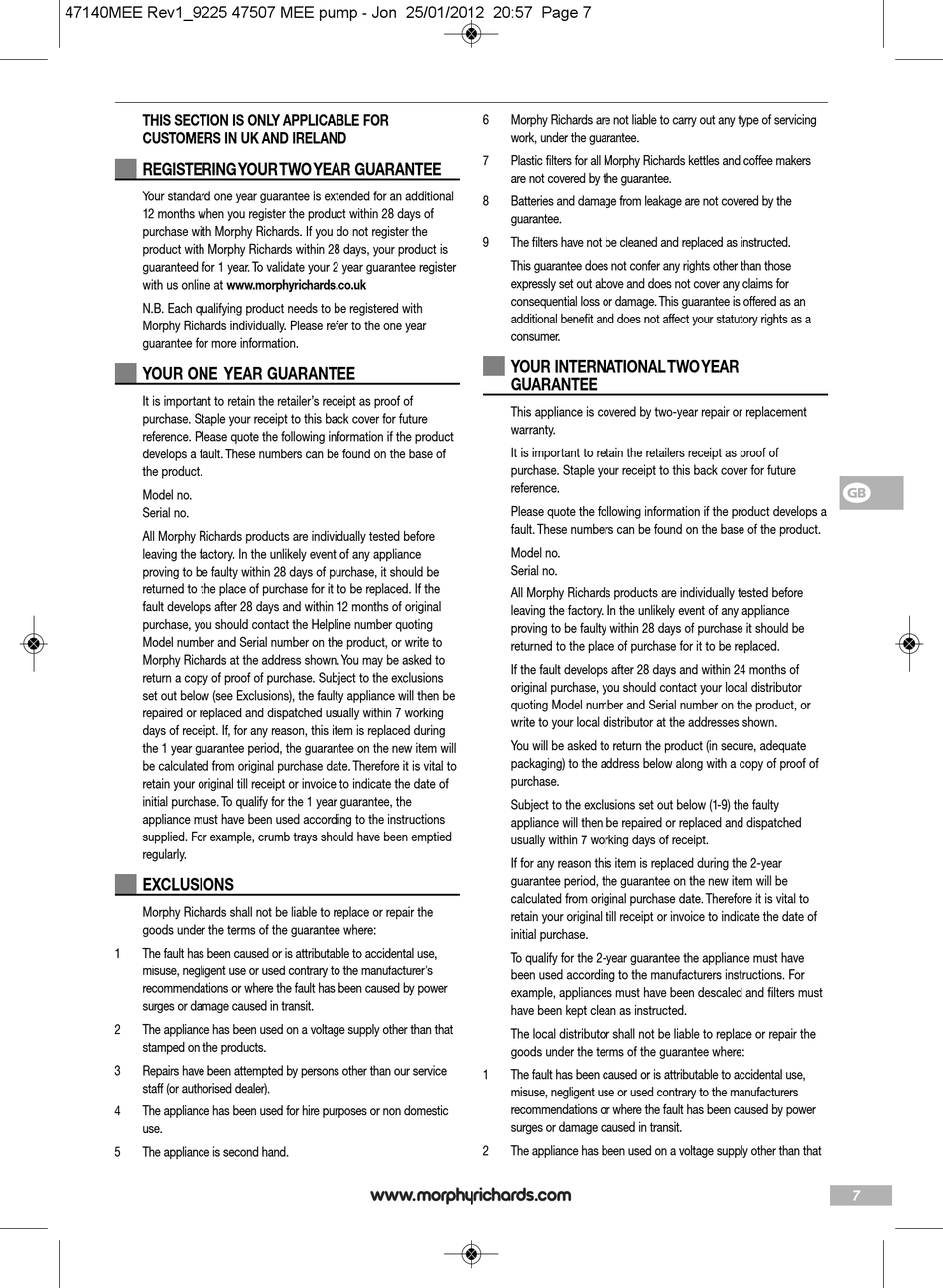 47140MEE Rev1_9225 47507 MEE pump - Jon 25/01/2012 20:57 Page 7

THIS SECTION IS ONLY APPLICABLE FOR CUSTOMERS IN UK AND IRELAND

REGISTERING YOUR TWO YEAR GUARANTEE

Your standard one year guarantee is extended for an additional 12 months when you register the product within 28 days of purchase with Morphy Richards. If you do not register the product with Morphy Richards within 28 days, your product is guaranteed for 1 year. To validate your 2 year guarantee register with us online at www.morphyrichards.co.uk

N.B. Each qualifying product needs to be registered with Morphy Richards individually. Please refer to the one year guarantee for more information.

YOUR ONE YEAR GUARANTEE

It is important to retain the retailer's receipt as proof of purchase. Staple your receipt to this back cover for future reference. Please quote the following information if the product develops a fault. These numbers can be found on the base of the product.

Model no.
Serial no.

All Morphy Richards products are individually tested before leaving the factory. In the unlikely event of any appliance proving to be faulty within 28 days of purchase, it should be returned to the place of purchase for it to be replaced. If the fault develops after 28 days and within 12 months of original purchase, you should contact the Helpline number quoting Model number and Serial number on the product, or write to Morphy Richards at the address shown. You may be asked to return a copy of proof of purchase. Subject to the exclusions set out below (see Exclusions), the faulty appliance will then be repaired or replaced and dispatched usually within 7 working days of receipt. If, for any reason, this item is replaced during the 1 year guarantee period, the guarantee on the new item will be calculated from original purchase date. Therefore it is vital to retain your original till receipt or invoice to indicate the date of initial purchase. To qualify for the 1 year guarantee, the appliance must have been used according to the instructions supplied. For example, crumb trays should have been emptied regularly.

EXCLUSIONS

Morphy Richards shall not be liable to replace or repair the goods under the terms of the guarantee where:

1 The fault has been caused or is attributable to accidental use, misuse, negligent use or used contrary to the manufacturer's recommendations or where the fault has been caused by power surges or damage caused in transit.

2 The appliance has been used on a voltage supply other than that stamped on the products.

3 Repairs have been attempted by persons other than our service staff (or authorised dealer).

4 The appliance has been used for hire purposes or non domestic use.

5 The appliance is second hand.

6 Morphy Richards are not liable to carry out any type of servicing work, under the guarantee.

7 Plastic filters for all Morphy Richards kettles and coffee makers are not covered by the guarantee.

8 Batteries and damage from leakage are not covered by the guarantee.

9 The filters have not be cleaned and replaced as instructed.

This guarantee does not confer any rights other than those expressly set out above and does not cover any claims for consequential loss or damage. This guarantee is offered as an additional benefit and does not affect your statutory rights as a consumer.

YOUR INTERNATIONAL TWO YEAR GUARANTEE

This appliance is covered by two-year repair or replacement warranty.

It is important to retain the retailers receipt as proof of purchase. Staple your receipt to this back cover for future reference.

Please quote the following information if the product develops a fault. These numbers can be found on the base of the product.

Model no.
Serial no.

All Morphy Richards products are individually tested before leaving the factory. In the unlikely event of any appliance proving to be faulty within 28 days of purchase it should be returned to the place of purchase for it to be replaced.

If the fault develops after 28 days and within 24 months of original purchase, you should contact your local distributor quoting Model number and Serial number on the product, or write to your local distributor at the addresses shown.

You will be asked to return the product (in secure, adequate packaging) to the address below along with a copy of proof of purchase.

Subject to the exclusions set out below (1-9) the faulty appliance will then be repaired or replaced and dispatched usually within 7 working days of receipt.

If for any reason this item is replaced during the 2-year guarantee period, the guarantee on the new item will be calculated from original purchase date. Therefore it is vital to retain your original till receipt or invoice to indicate the date of initial purchase.

To qualify for the 2-year guarantee the appliance must have been used according to the manufacturers instructions. For example, appliances must have been descaled and filters must have been kept clean as instructed.

The local distributor shall not be liable to replace or repair the goods under the terms of the guarantee where:

1 The fault has been caused or is attributable to accidental use, misuse, negligent use or used contrary to the manufacturers recommendations or where the fault has been caused by power surges or damage caused in transit.

2 The appliance has been used on a voltage supply other than that

GB

www.morphyrichards.com

7